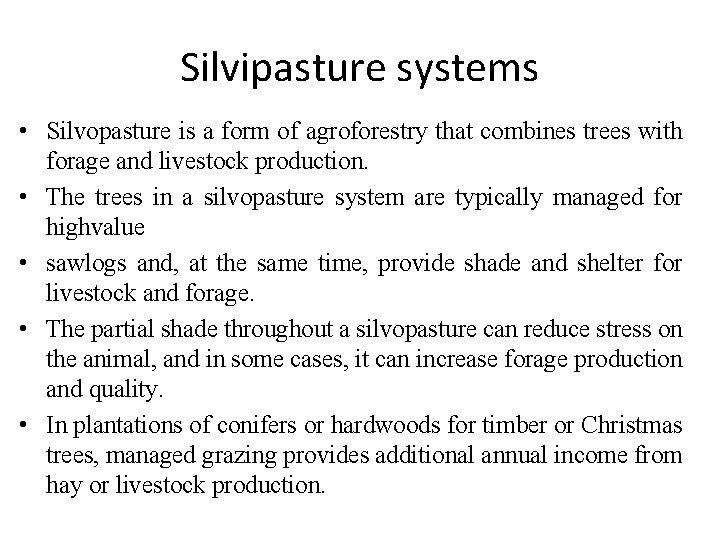 Silvipasture systems

• Silvopasture is a form of agroforestry that combines trees with forage and livestock production.
• The trees in a silvopasture system are typically managed for highvalue
• sawlogs and, at the same time, provide shade and shelter for livestock and forage.
• The partial shade throughout a silvopasture can reduce stress on the animal, and in some cases, it can increase forage production and quality.
• In plantations of conifers or hardwoods for timber or Christmas trees, managed grazing provides additional annual income from hay or livestock production.